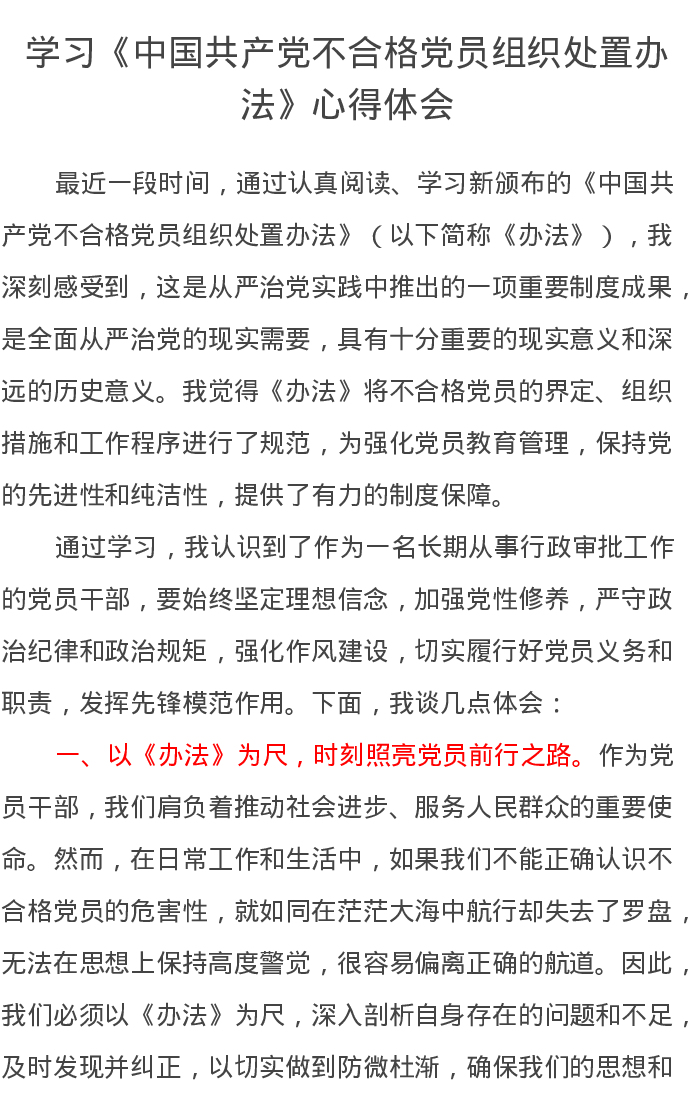 学习《中国共产党不合格党员组织处置办法》心得体会

最近一段时间，通过认真阅读、学习新颁布的《中国共产党不合格党员组织处置办法》（以下简称《办法》），我深刻感受到，这是从严治党实践中推出的一项重要制度成果，是全面从严治党的现实需要，具有十分重要的现实意义和深远的历史意义。我觉得《办法》将不合格党员的界定、组织措施和工作程序进行了规范，为强化党员教育管理，保持党的先进性和纯洁性，提供了有力的制度保障。

通过学习，我认识到了作为一名长期从事行政审批工作的党员干部，要始终坚定理想信念，加强党性修养，严守政治纪律和政治规矩，强化作风建设，切实履行好党员义务和职责，发挥先锋模范作用。下面，我谈几点体会：

一、以《办法》为尺，时刻照亮党员前行之路。作为党员干部，我们肩负着推动社会进步、服务人民群众的重要使命。然而，在日常工作和生活中，如果我们不能正确认识不合格党员的危害性，就如同在茫茫大海中航行却失去了罗盘，无法在思想上保持高度警觉，很容易偏离正确的航道。因此，我们必须以《办法》为尺，深入剖析自身存在的问题和不足，及时发现并纠正，以切实做到防微杜渐，确保我们的思想和